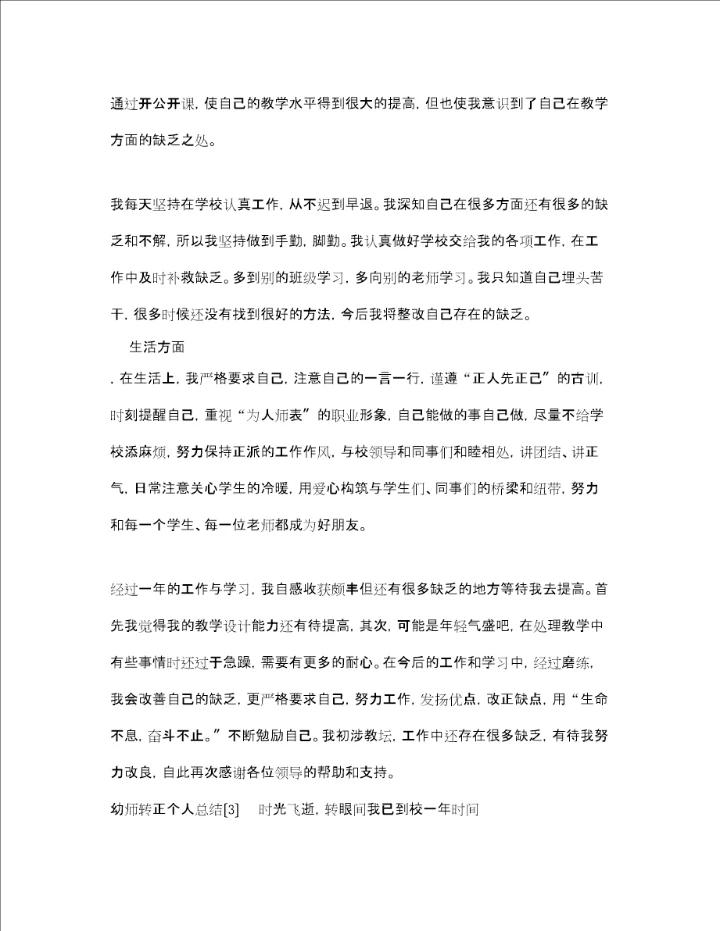 通过开公开课，使自己的教学水平得到很大的提高，但也使我意识到了自己在教学方面的缺乏之处。

我每天坚持在学校认真工作，从不迟到早退。我深知自己在很多方面还有很多的缺乏和不解，所以我坚持做到手勤，脚勤。我认真做好学校交给我的各项工作，在工作中及时补救缺乏。多到别的班级学习，多向别的老师学习。我只知道自己埋头苦干，很多时候还没有找到很好的方法，今后我将整改自己存在的缺乏。

生活方面

，在生活上，我严格要求自己，注意自己的一言一行，谨遵“正人先正己”的古训，时刻提醒自己，重视“为人师表”的职业形象，自己能做的事自己做，尽量不给学校添麻烦，努力保持正派的工作作风，与校领导和同事们和睦相处，讲团结、讲正气，日常注意关心学生的冷暖，用爱心构筑与学生们、同事们的桥梁和纽带，努力和每一个学生、每一位老师都成为好朋友。

经过一年的工作与学习，我自感收获颇丰但还有很多缺乏的地方等待我去提高。首先我觉得我的教学设计能力还有待提高，其次，可能是年轻气盛吧，在处理教学中有些事情时还过于急躁，需要有更多的耐心。在今后的工作和学习中，经过磨练，我会改善自己的缺乏，更严格要求自己，努力工作，发扬优点，改正缺点，用“生命不息，奋斗不止。”不断勉励自己。我初涉教坛，工作中还存在很多缺乏，有待我努力改良，自此再次感谢各位领导的帮助和支持。

幼师转正个人总结[3]　　时光飞逝，转眼间我已到校一年时间